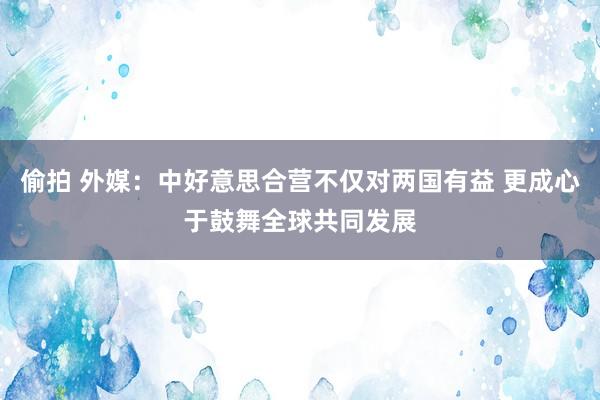 偷拍 外媒：中好意思合营不仅对两国有益 更成心于鼓舞全球共同发展